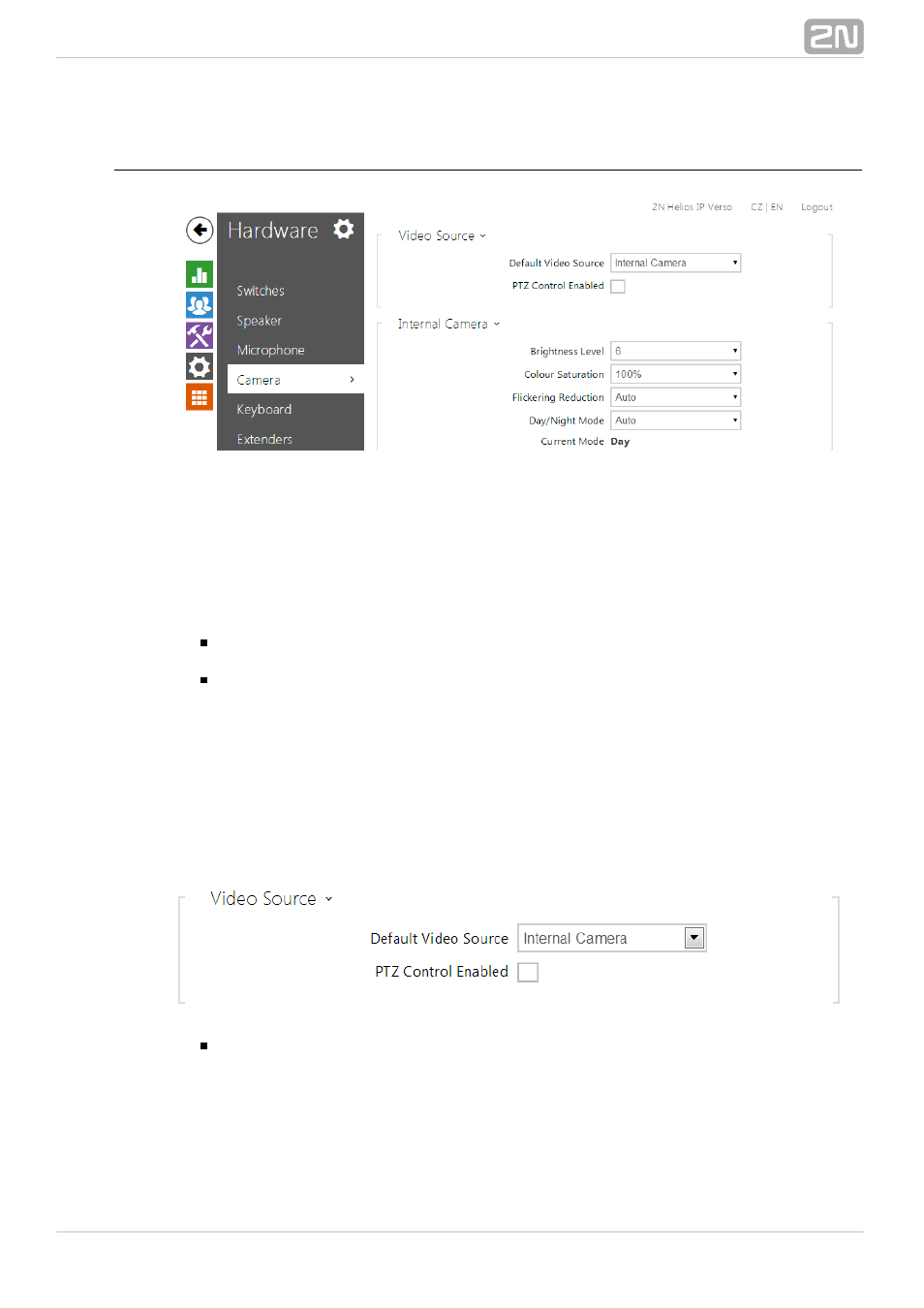 2N

2N Helios IP Verso CZ | EN Logout

Hardware

Switches

Speaker

Microphone

Camera

Keyboard

Extenders

Video Source

Default Video Source Internal Camera

PTZ Control Enabled

Internal Camera

Brightness Level 6

Colour Saturation 100%

Flickering Reduction Auto

Day/Night Mode Auto

Current Mode Day

Video Source

Default Video Source Internal Camera

PTZ Control Enabled